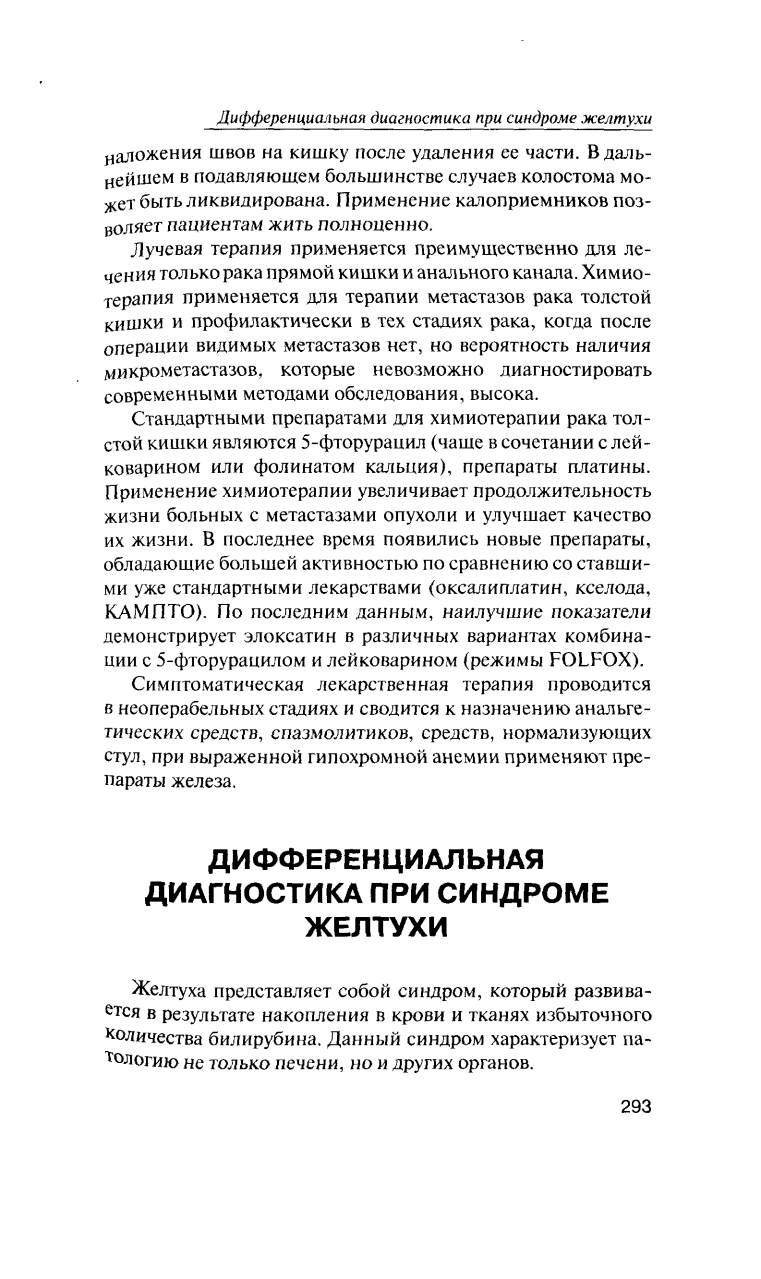 Дифференциальная диагностика при синдроме желтухи

наложения швов на кишку после удаления ее части. В дальнейшем в подавляющем большинстве случаев колостома может быть ликвидирована. Применение калоприемников позволяет пациентам жить полноценно.

Лучевая терапия применяется преимущественно для лечения только рака прямой кишки и анального канала. Химиотерапия применяется для терапии метастазов рака толстой кишки и профилактически в тех стадиях рака, когда после операции видимых метастазов нет, но вероятность наличия микрометастазов, которые невозможно диагностировать современными методами обследования, высока.

Стандартными препаратами для химиотерапии рака толстой кишки являются 5-фторурацил (чаще в сочетании с лейковарином или фолинатом кальция), препараты платины. Применение химиотерапии увеличивает продолжительность жизни больных с метастазами опухоли и улучшает качество их жизни. В последнее время появились новые препараты, обладающие большей активностью по сравнению со ставшими уже стандартными лекарствами (оксалиплатин, кселода, КАМПТО). По последним данным, наилучшие показатели демонстрирует элоксатин в различных вариантах комбинации с 5-фторурацилом и лейковарином (режимы FOLFOX).

Симптоматическая лекарственная терапия проводится в неоперабельных стадиях и сводится к назначению анальгетических средств, спазмолитиков, средств, нормализующих стул, при выраженной гипохромной анемии применяют препараты железа.

ДИФФЕРЕНЦИАЛЬНАЯ ДИАГНОСТИКА ПРИ СИНДРОМЕ ЖЕЛТУХИ

Желтуха представляет собой синдром, который развивается в результате накопления в крови и тканях избыточного количества билирубина. Данный синдром характеризует патологию не только печени, но и других органов.

293